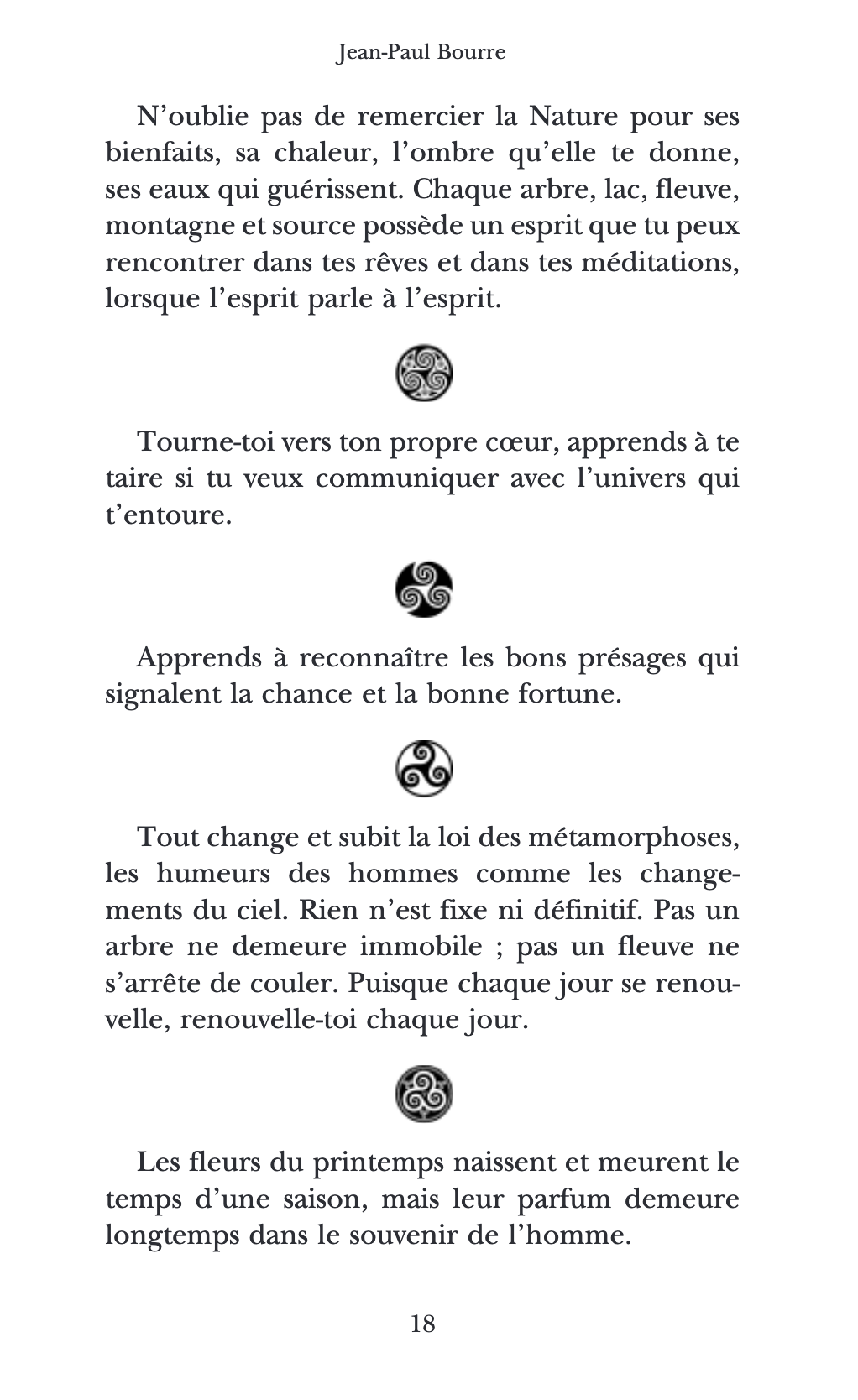 Jean-Paul Bourre

N'oublie pas de remercier la Nature pour ses bienfaits, sa chaleur, l'ombre qu'elle te donne, ses eaux qui guérissent. Chaque arbre, lac, fleuve, montagne et source possède un esprit que tu peux rencontrer dans tes rêves et dans tes méditations, lorsque l'esprit parle à l'esprit.

Tourne-toi vers ton propre cœur, apprends à te taire si tu veux communiquer avec l'univers qui t'entoure.

Apprends à reconnaître les bons présages qui signalent la chance et la bonne fortune.

Tout change et subit la loi des métamorphoses, les humeurs des hommes comme les changements du ciel. Rien n'est fixe ni définitif. Pas un arbre ne demeure immobile ; pas un fleuve ne s'arrête de couler. Puisque chaque jour se renouvelle, renouvelle-toi chaque jour.

Les fleurs du printemps naissent et meurent le temps d'une saison, mais leur parfum demeure longtemps dans le souvenir de l'homme.

18